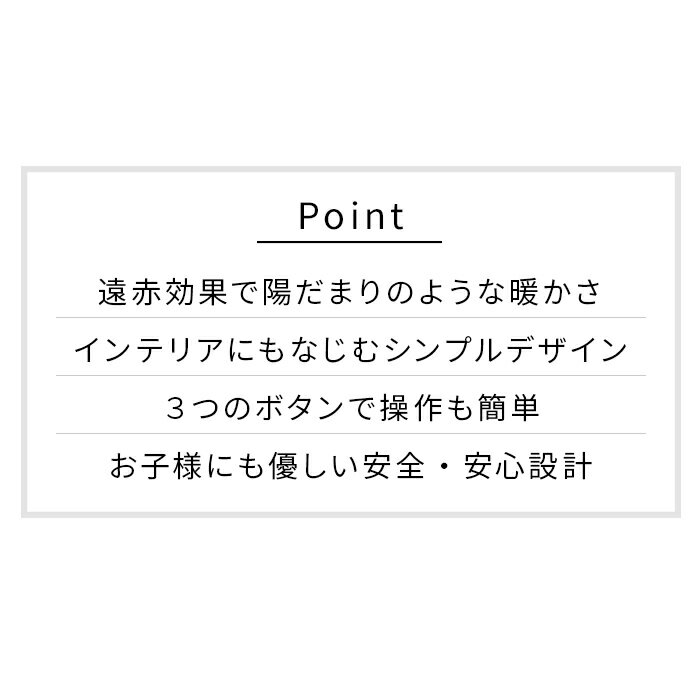 Point

遠赤効果で陽だまりのような暖かさ

インテリアにもなじむシンプルデザイン

３つのボタンで操作も簡単

お子様にも優しい安全・安心設計